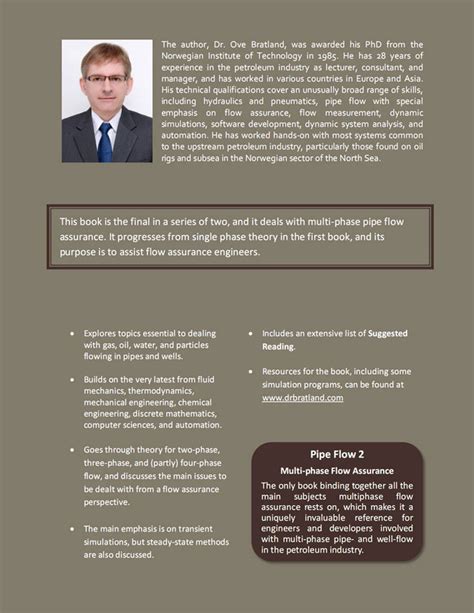 The author, Dr. Ove Bratland, was awarded his PhD from the Norwegian Institute of Technology in 1985. He has 28 years of experience in the petroleum industry as lecturer, consultant, and manager, and has worked in various countries in Europe and Asia. His technical qualifications cover an unusually broad range of skills, including hydraulics and pneumatics, pipe flow with special emphasis on flow assurance, flow measurement, dynamic simulations, software development, dynamic system analysis, and automation. He has worked hands-on with most systems common to the upstream petroleum industry, particularly those found on oil rigs and subsea in the Norwegian sector of the North Sea.

This book is the final in a series of two, and it deals with multi-phase pipe flow assurance. It progresses from single phase theory in the first book, and its purpose is to assist flow assurance engineers.

• Explores topics essential to dealing with gas, oil, water, and particles flowing in pipes and wells.

• Builds on the very latest from fluid mechanics, thermodynamics, mechanical engineering, chemical engineering, discrete mathematics, computer sciences, and automation.

• Goes through theory for two-phase, three-phase, and (partly) four-phase flow, and discusses the main issues to be dealt with from a flow assurance perspective.

• The main emphasis is on transient simulations, but steady-state methods are also discussed.

• Includes an extensive list of Suggested Reading.

• Resources for the book, including some simulation programs, can be found at www.drbratland.com

Pipe Flow 2

Multi-phase Flow Assurance

The only book binding together all the main subjects multiphase flow assurance rests on, which makes it a uniquely invaluable reference for engineers and developers involved with multi-phase pipe- and well-flow in the petroleum industry.